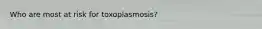 Who are most at risk for toxoplasmosis?